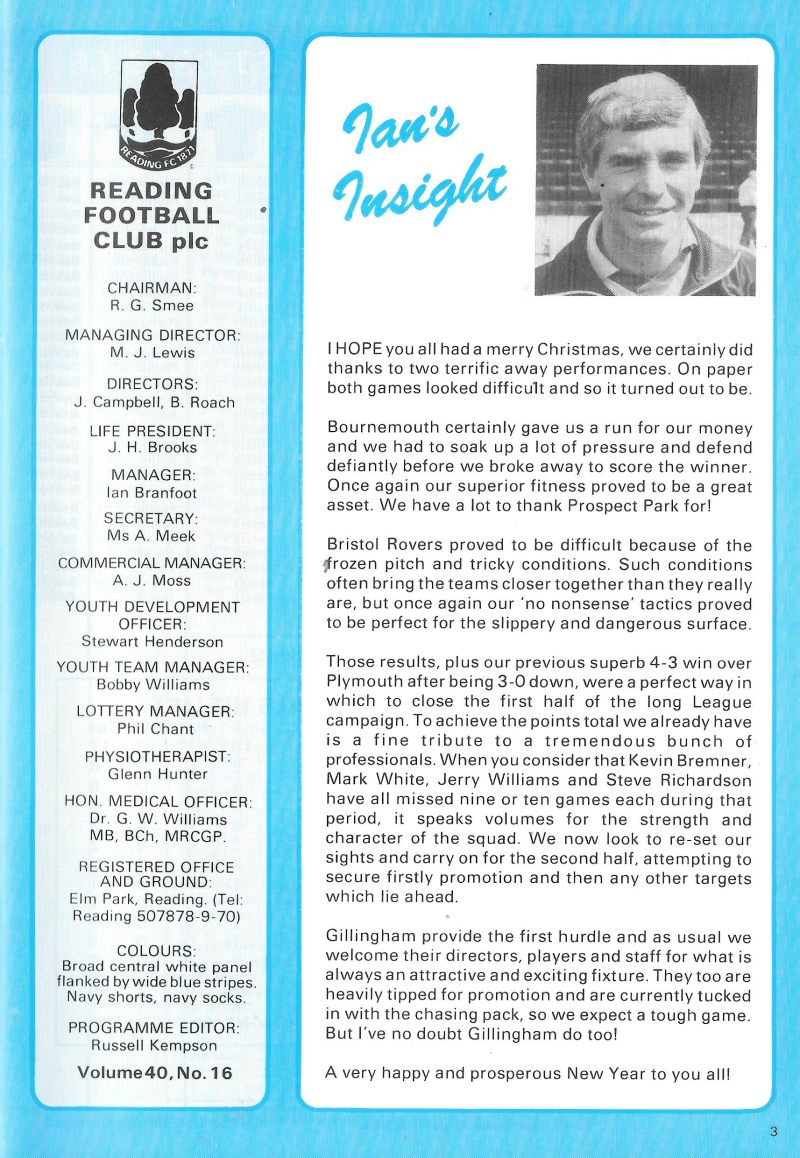 READING FC 1871

READING FOOTBALL CLUB plc

CHAIRMAN:
R. G. Smee

MANAGING DIRECTOR:
M. J. Lewis

DIRECTORS:
J. Campbell, B. Roach

LIFE PRESIDENT:
J. H. Brooks

MANAGER:
Ian Branfoot

SECRETARY:
Ms A. Meek

COMMERCIAL MANAGER:
A. J. Moss

YOUTH DEVELOPMENT OFFICER:
Stewart Henderson

YOUTH TEAM MANAGER:
Bobby Williams

LOTTERY MANAGER:
Phil Chant

PHYSIOTHERAPIST:
Glenn Hunter

HON. MEDICAL OFFICER:
Dr. G. W. Williams
MB, BCh, MRCGP.

REGISTERED OFFICE AND GROUND:
Elm Park, Reading. (Tel: Reading 507878-9-70)

COLOURS:
Broad central white panel flanked by wide blue stripes. Navy shorts, navy socks.

PROGRAMME EDITOR:
Russell Kempson

Volume 40, No. 16

Ian's Insight

I HOPE you all had a merry Christmas, we certainly did thanks to two terrific away performances. On paper both games looked difficult and so it turned out to be.

Bournemouth certainly gave us a run for our money and we had to soak up a lot of pressure and defend defiantly before we broke away to score the winner. Once again our superior fitness proved to be a great asset. We have a lot to thank Prospect Park for!

Bristol Rovers proved to be difficult because of the frozen pitch and tricky conditions. Such conditions often bring the teams closer together than they really are, but once again our 'no nonsense' tactics proved to be perfect for the slippery and dangerous surface.

Those results, plus our previous superb 4-3 win over Plymouth after being 3-0 down, were a perfect way in which to close the first half of the long League campaign. To achieve the points total we already have is a fine tribute to a tremendous bunch of professionals. When you consider that Kevin Bremner, Mark White, Jerry Williams and Steve Richardson have all missed nine or ten games each during that period, it speaks volumes for the strength and character of the squad. We now look to re-set our sights and carry on for the second half, attempting to secure firstly promotion and then any other targets which lie ahead.

Gillingham provide the first hurdle and as usual we welcome their directors, players and staff for what is always an attractive and exciting fixture. They too are heavily tipped for promotion and are currently tucked in with the chasing pack, so we expect a tough game. But I've no doubt Gillingham do too!

A very happy and prosperous New Year to you all!

3